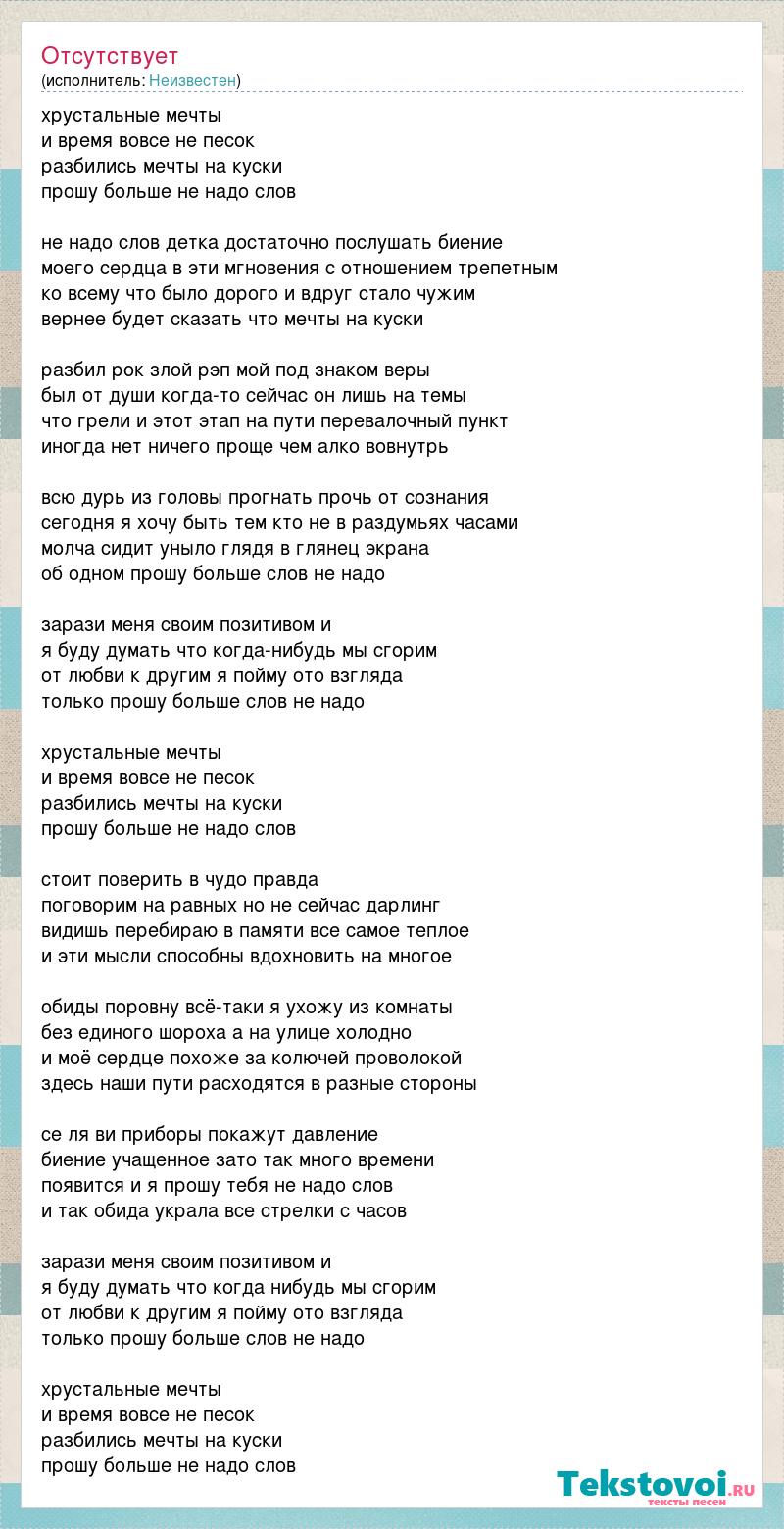 Отсутствует
(исполнитель: Неизвестен)

хрустальные мечты
и время вовсе не песок
разбились мечты на куски
прошу больше не надо слов

не надо слов детка достаточно послушать биение
моего сердца в эти мгновения с отношением трепетным
ко всему что было дорого и вдруг стало чужим
вернее будет сказать что мечты на куски

разбил рок злой рэп мой под знаком веры
был от души когда-то сейчас он лишь на темы
что грели и этот этап на пути перевалочный пункт
иногда нет ничего проще чем алко вовнутрь

всю дурь из головы прогнать прочь от сознания
сегодня я хочу быть тем кто не в раздумьях часами
молча сидит уныло глядя в глянец экрана
об одном прошу больше слов не надо

зарази меня своим позитивом и
я буду думать что когда-нибудь мы сгорим
от любви к другим я пойму ото взгляда
только прошу больше слов не надо

хрустальные мечты
и время вовсе не песок
разбились мечты на куски
прошу больше не надо слов

стоит поверить в чудо правда
поговорим на равных но не сейчас дарлинг
видишь перебираю в памяти все самое теплое
и эти мысли способны вдохновить на многое

обиды поровну всё-таки я ухожу из комнаты
без единого шороха а на улице холодно
и моё сердце похоже за колючей проволокой
здесь наши пути расходятся в разные стороны

се ля ви приборы покажут давление
биение учащенное зато так много времени
появится и я прошу тебя не надо слов
и так обида украла все стрелки с часов

зарази меня своим позитивом и
я буду думать что когда нибудь мы сгорим
от любви к другим я пойму ото взгляда
только прошу больше слов не надо

хрустальные мечты
и время вовсе не песок
разбились мечты на куски
прошу больше не надо слов

Tekstovoi.ru
тексты песен